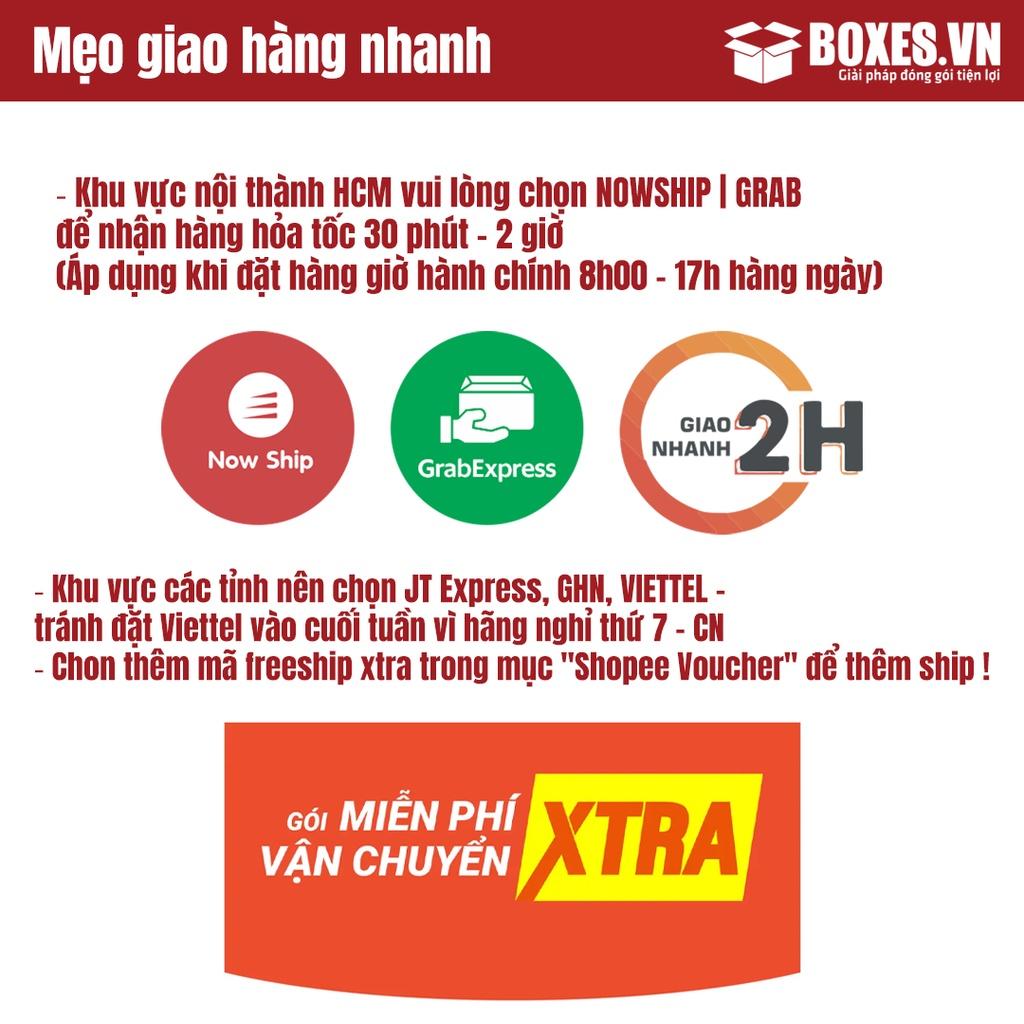 Mẹo giao hàng nhanh

BOXES.VN
Giải pháp đóng gói tiện lợi

- Khu vực nội thành HCM vui lòng chọn NOWSHIP | GRAB để nhận hàng hỏa tốc 30 phút - 2 giờ
(Áp dụng khi đặt hàng giờ hành chính 8h00 - 17h hàng ngày)

Now Ship

GrabExpress

GIAO NHANH 2H

- Khu vực các tỉnh nên chọn JT Express, GHN, VIETTEL - tránh đặt Viettel vào cuối tuần vì hãng nghỉ thứ 7 - CN
- Chon thêm mã freeship xtra trong mục "Shopee Voucher" để thêm ship !

GÓI MIỄN PHÍ VẬN CHUYỂN XTRA